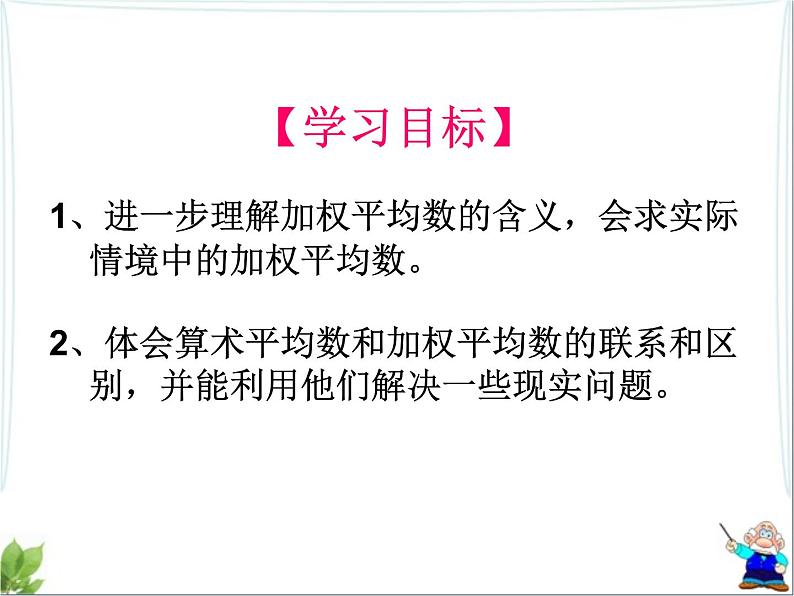 【学习目标】

1、进一步理解加权平均数的含义，会求实际情境中的加权平均数。

2、体会算术平均数和加权平均数的联系和区别，并能利用他们解决一些现实问题。